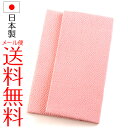 日本製

メール便

送料無料